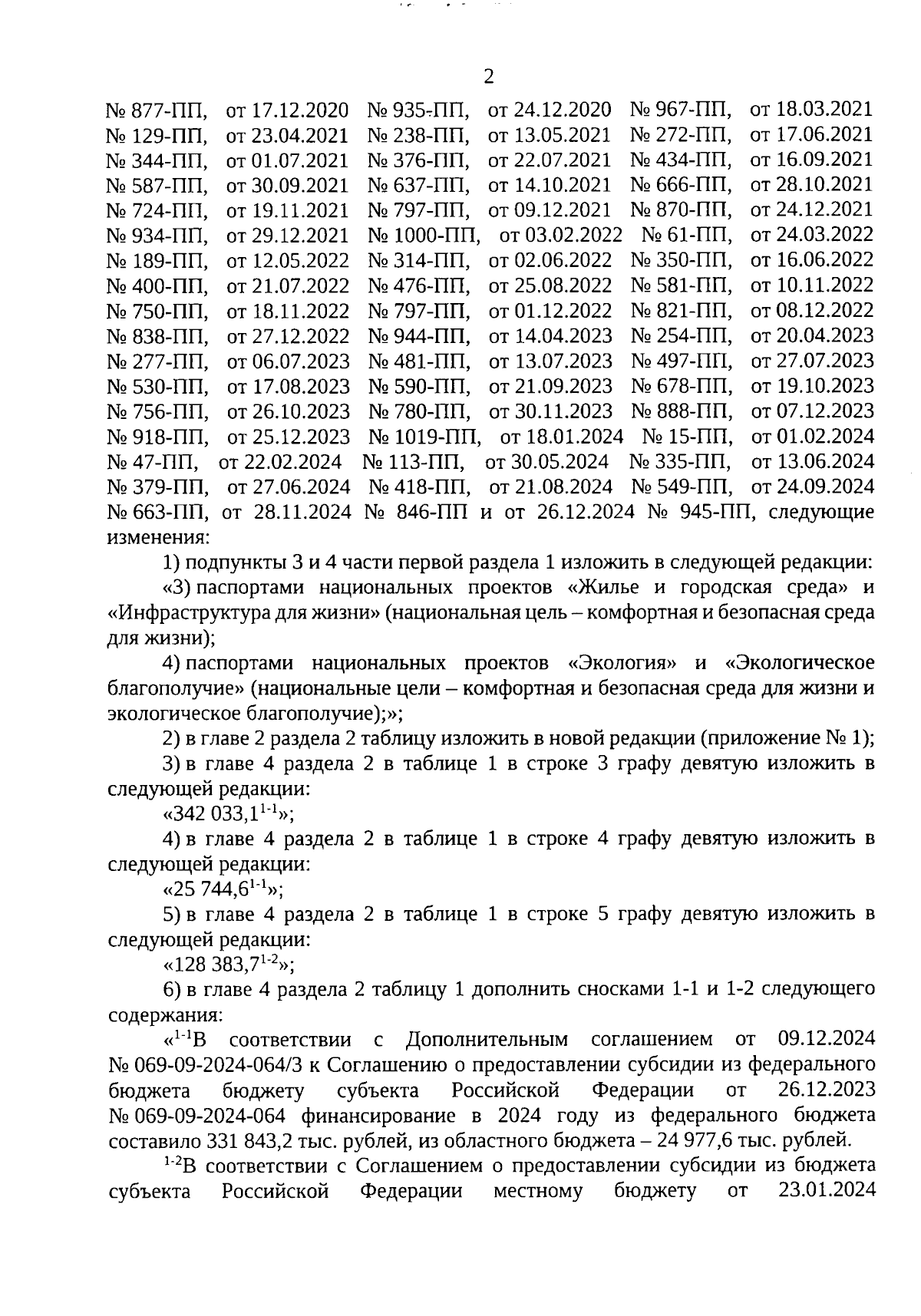 2

№ 877-ПП, от 17.12.2020 № 935-ПП, от 24.12.2020 № 967-ПП, от 18.03.2021 № 129-ПП, от 23.04.2021 № 238-ПП, от 13.05.2021 № 272-ПП, от 17.06.2021 № 344-ПП, от 01.07.2021 № 376-ПП, от 22.07.2021 № 434-ПП, от 16.09.2021 № 587-ПП, от 30.09.2021 № 637-ПП, от 14.10.2021 № 666-ПП, от 28.10.2021 № 724-ПП, от 19.11.2021 № 797-ПП, от 09.12.2021 № 870-ПП, от 24.12.2021 № 934-ПП, от 29.12.2021 № 1000-ПП, от 03.02.2022 № 61-ПП, от 24.03.2022 № 189-ПП, от 12.05.2022 № 314-ПП, от 02.06.2022 № 350-ПП, от 16.06.2022 № 400-ПП, от 21.07.2022 № 476-ПП, от 25.08.2022 № 581-ПП, от 10.11.2022 № 750-ПП, от 18.11.2022 № 797-ПП, от 01.12.2022 № 821-ПП, от 08.12.2022 № 838-ПП, от 27.12.2022 № 944-ПП, от 14.04.2023 № 254-ПП, от 20.04.2023 № 277-ПП, от 06.07.2023 № 481-ПП, от 13.07.2023 № 497-ПП, от 27.07.2023 № 530-ПП, от 17.08.2023 № 590-ПП, от 21.09.2023 № 678-ПП, от 19.10.2023 № 756-ПП, от 26.10.2023 № 780-ПП, от 30.11.2023 № 888-ПП, от 07.12.2023 № 918-ПП, от 25.12.2023 № 1019-ПП, от 18.01.2024 № 15-ПП, от 01.02.2024 № 47-ПП, от 22.02.2024 № 113-ПП, от 30.05.2024 № 335-ПП, от 13.06.2024 № 379-ПП, от 27.06.2024 № 418-ПП, от 21.08.2024 № 549-ПП, от 24.09.2024 № 663-ПП, от 28.11.2024 № 846-ПП и от 26.12.2024 № 945-ПП, следующие изменения:

1) подпункты 3 и 4 части первой раздела 1 изложить в следующей редакции:

«3) паспортами национальных проектов «Жилье и городская среда» и «Инфраструктура для жизни» (национальная цель – комфортная и безопасная среда для жизни);

4) паспортами национальных проектов «Экология» и «Экологическое благополучие» (национальные цели – комфортная и безопасная среда для жизни и экологическое благополучие);»;

2) в главе 2 раздела 2 таблицу изложить в новой редакции (приложение № 1);

3) в главе 4 раздела 2 в таблице 1 в строке 3 графу девятую изложить в следующей редакции:

«342 033,1$^{1-1}$»;

4) в главе 4 раздела 2 в таблице 1 в строке 4 графу девятую изложить в следующей редакции:

«25 744,6$^{1-1}$»;

5) в главе 4 раздела 2 в таблице 1 в строке 5 графу девятую изложить в следующей редакции:

«128 383,7$^{1-2}$»;

6) в главе 4 раздела 2 таблицу 1 дополнить сносками 1-1 и 1-2 следующего содержания:

«$^{1-1}$В соответствии с Дополнительным соглашением от 09.12.2024 № 069-09-2024-064/3 к Соглашению о предоставлении субсидии из федерального бюджета бюджету субъекта Российской Федерации от 26.12.2023 № 069-09-2024-064 финансирование в 2024 году из федерального бюджета составило 331 843,2 тыс. рублей, из областного бюджета – 24 977,6 тыс. рублей.

$^{1-2}$В соответствии с Соглашением о предоставлении субсидии из бюджета субъекта Российской Федерации местному бюджету от 23.01.2024